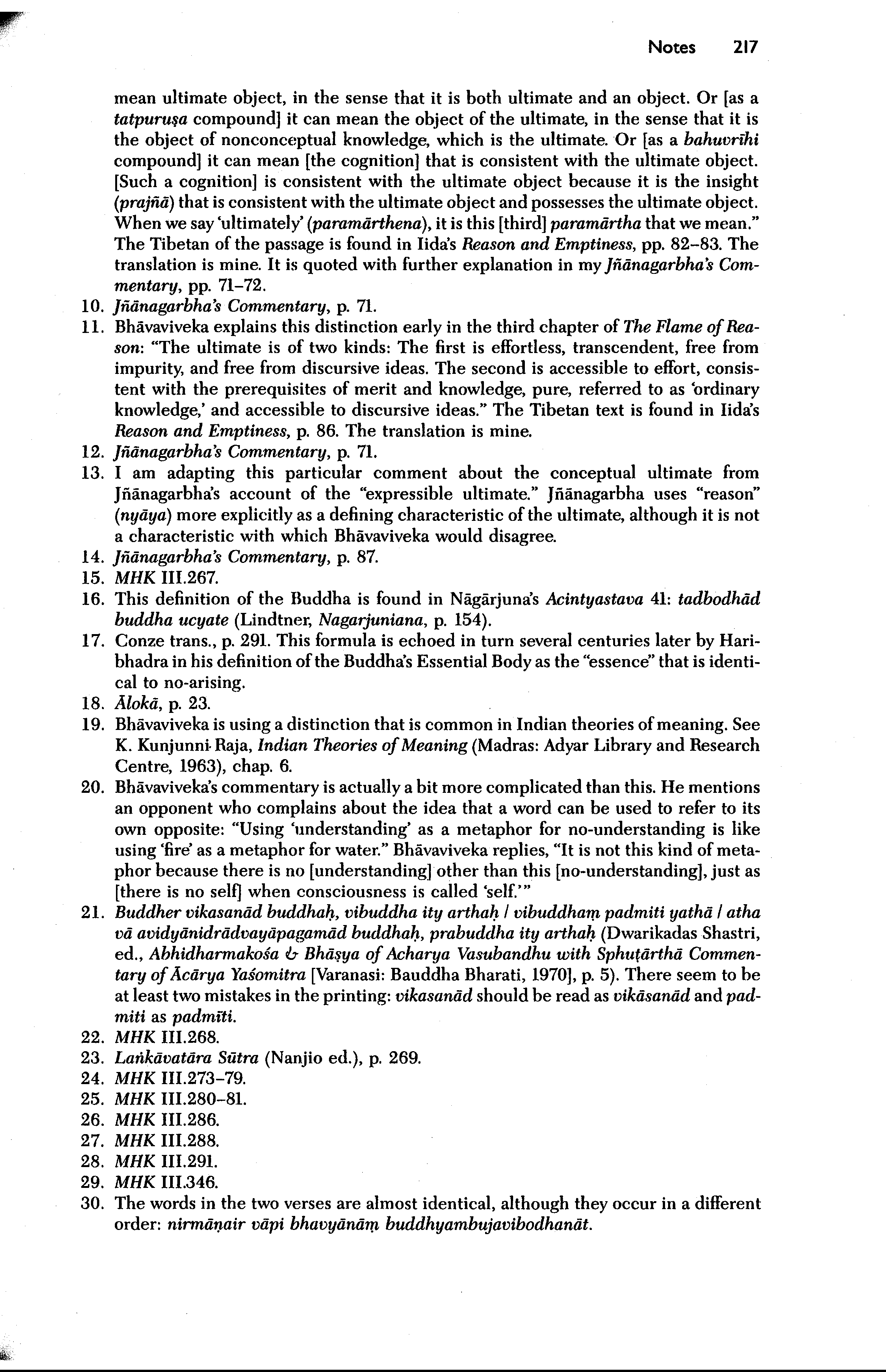 Notes 217

mean ultimate object, in the sense that it is both ultimate and an object. Or [as a tatpuruṣa compound] it can mean the object of the ultimate, in the sense that it is the object of nonconceptual knowledge, which is the ultimate. Or [as a bahuvrīhi compound] it can mean [the cognition] that is consistent with the ultimate object. [Such a cognition] is consistent with the ultimate object because it is the insight (prajñā) that is consistent with the ultimate object and possesses the ultimate object. When we say 'ultimately' (paramārthena), it is this [third] paramārtha that we mean." The Tibetan of the passage is found in Iida's Reason and Emptiness, pp. 82–83. The translation is mine. It is quoted with further explanation in my Jñānagarbha's Commentary, pp. 71–72.

10. Jñānagarbha's Commentary, p. 71.
11. Bhāvaviveka explains this distinction early in the third chapter of The Flame of Reason: "The ultimate is of two kinds: The first is effortless, transcendent, free from impurity, and free from discursive ideas. The second is accessible to effort, consistent with the prerequisites of merit and knowledge, pure, referred to as 'ordinary knowledge,' and accessible to discursive ideas." The Tibetan text is found in Iida's Reason and Emptiness, p. 86. The translation is mine.
12. Jñānagarbha's Commentary, p. 71.
13. I am adapting this particular comment about the conceptual ultimate from Jñānagarbha's account of the "expressible ultimate." Jñānagarbha uses "reason" (nyāya) more explicitly as a defining characteristic of the ultimate, although it is not a characteristic with which Bhāvaviveka would disagree.
14. Jñānagarbha's Commentary, p. 87.
15. MHK III.267.
16. This definition of the Buddha is found in Nāgārjuna's Acintyastava 41: tadbodhād buddha ucyate (Lindtner, Nagarjuniana, p. 154).
17. Conze trans., p. 291. This formula is echoed in turn several centuries later by Haribhadra in his definition of the Buddha's Essential Body as the "essence" that is identical to no-arising.
18. Ālokā, p. 23.
19. Bhāvaviveka is using a distinction that is common in Indian theories of meaning. See K. Kunjunni Raja, Indian Theories of Meaning (Madras: Adyar Library and Research Centre, 1963), chap. 6.
20. Bhāvaviveka's commentary is actually a bit more complicated than this. He mentions an opponent who complains about the idea that a word can be used to refer to its own opposite: "Using 'understanding' as a metaphor for no-understanding is like using 'fire' as a metaphor for water." Bhāvaviveka replies, "It is not this kind of metaphor because there is no [understanding] other than this [no-understanding], just as [there is no self] when consciousness is called 'self.'"
21. Buddher vikasanād buddhaḥ, vibuddha ity arthaḥ / vibuddhaṃ padmiti yathā / atha vā avidyānidrādvayāpagamād buddhaḥ, prabuddha ity arthaḥ (Dwarikadas Shastri, ed., Abhidharmakośa & Bhāṣya of Acharya Vasubandhu with Sphuṭārthā Commentary of Ācārya Yaśomitra [Varanasi: Bauddha Bharati, 1970], p. 5). There seem to be at least two mistakes in the printing: vikasanād should be read as vikāsanād and padmiti as padmīti.
22. MHK III.268.
23. Laṅkāvatāra Sūtra (Nanjio ed.), p. 269.
24. MHK III.273–79.
25. MHK III.280–81.
26. MHK III.286.
27. MHK III.288.
28. MHK III.291.
29. MHK III.346.
30. The words in the two verses are almost identical, although they occur in a different order: nirmāṇair vāpi bhavyānāṃ buddhyambujavibodhanāt.